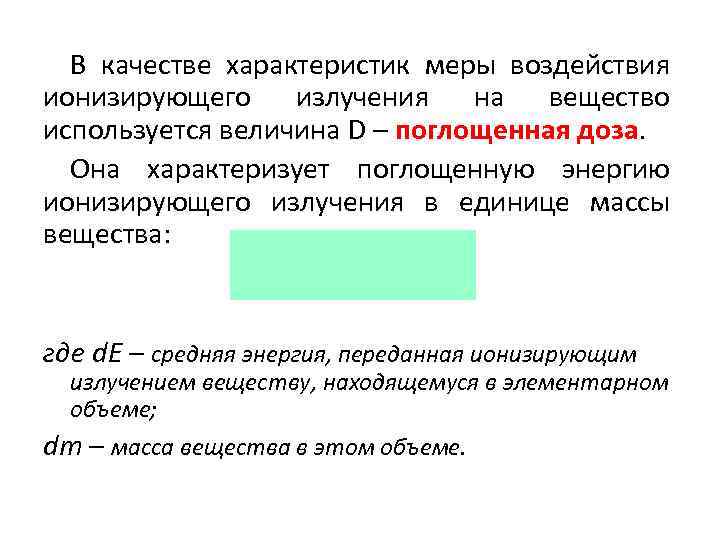 В качестве характеристик меры воздействия ионизирующего излучения на вещество используется величина D – поглощенная доза.

Она характеризует поглощенную энергию ионизирующего излучения в единице массы вещества:

где dE – средняя энергия, переданная ионизирующим излучением веществу, находящемуся в элементарном объеме;

dm – масса вещества в этом объеме.